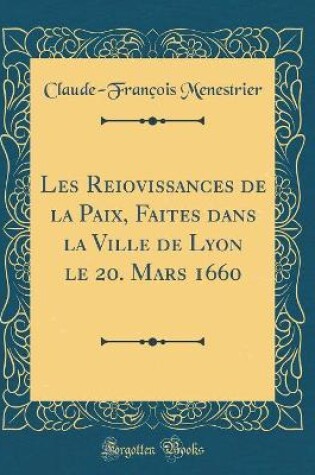 Claude-François Menestrier

Les Reiovissances de la Paix, Faites dans la Ville de Lyon le 20. Mars 1660

Forgotten Books